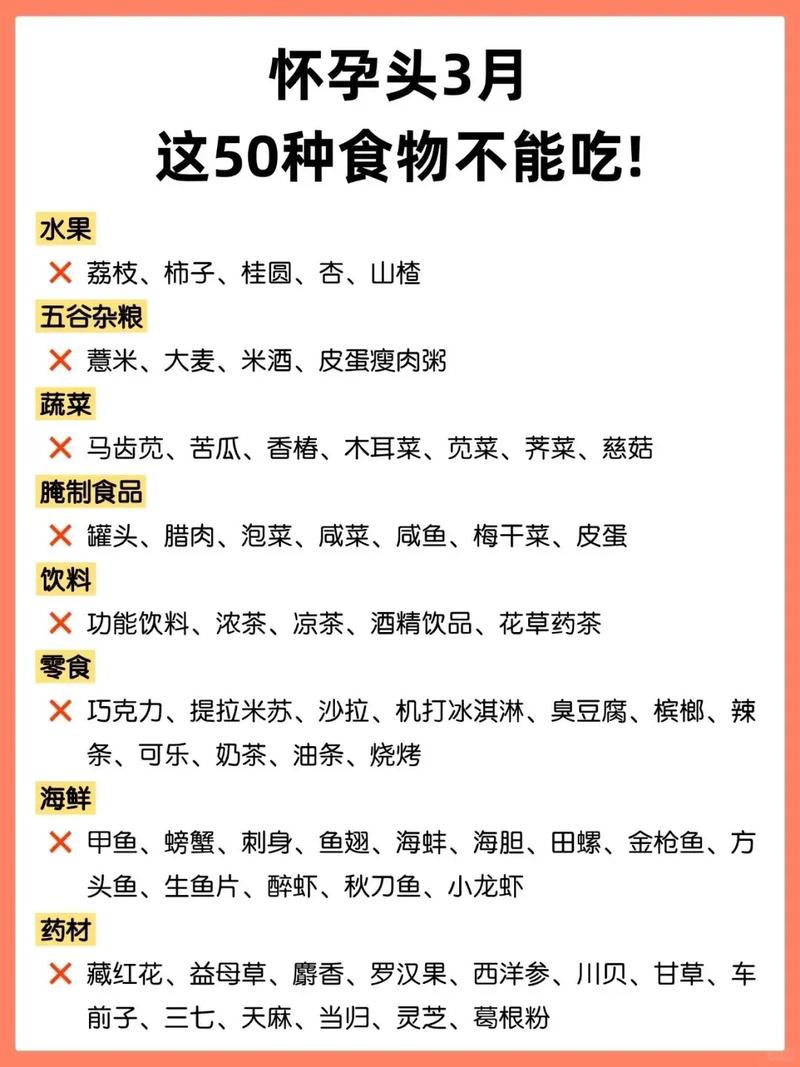 怀孕头3月
这50种食物不能吃!

水果
❌ 荔枝、柿子、桂圆、杏、山楂

五谷杂粮
❌ 薏米、大麦、米酒、皮蛋瘦肉粥

蔬菜
❌ 马齿苋、苦瓜、香椿、木耳菜、苋菜、荠菜、慈菇

腌制食品
❌ 罐头、腊肉、泡菜、咸菜、咸鱼、梅干菜、皮蛋

饮料
❌ 功能饮料、浓茶、凉茶、酒精饮品、花草药茶

零食
❌ 巧克力、提拉米苏、沙拉、机打冰淇淋、臭豆腐、槟榔、辣条、可乐、奶茶、油条、烧烤

海鲜
❌ 甲鱼、螃蟹、刺身、鱼翅、海蚌、海胆、田螺、金枪鱼、方头鱼、生鱼片、醉虾、秋刀鱼、小龙虾

药材
❌ 藏红花、益母草、麝香、罗汉果、西洋参、川贝、甘草、车前子、三七、天麻、当归、灵芝、葛根粉